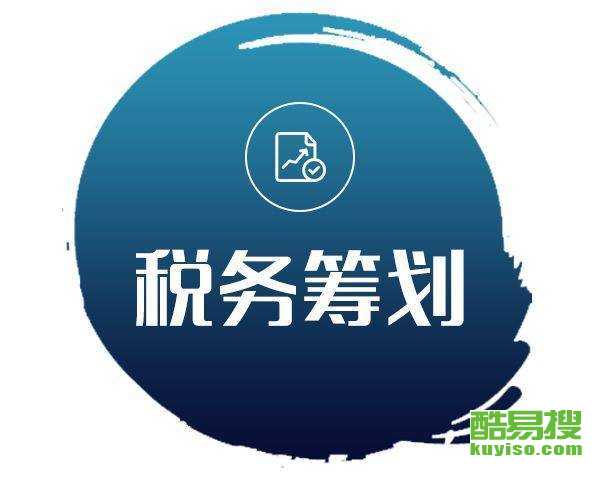 税务筹划

酷易搜
kuyiso.com